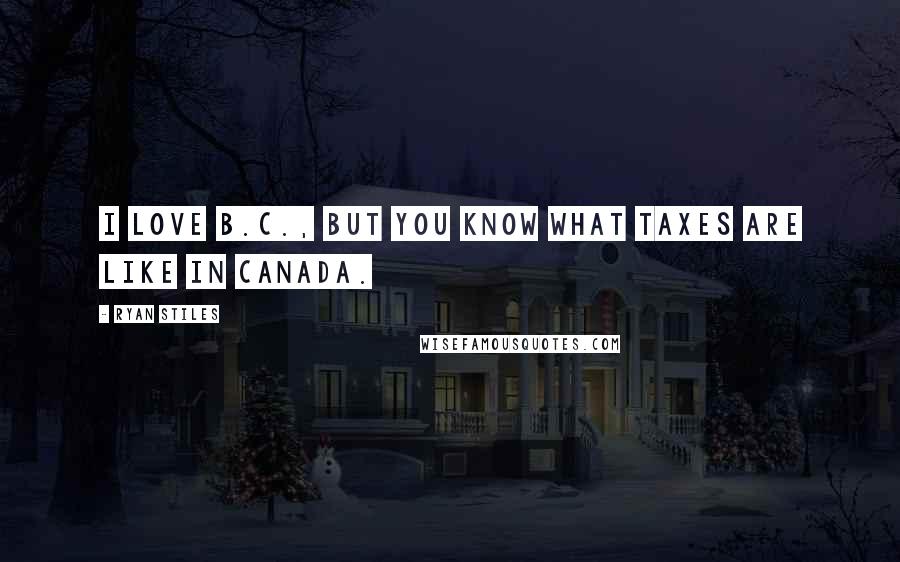 I LOVE B.C., BUT YOU KNOW WHAT TAXES ARE LIKE IN CANADA.

- RYAN STILES

WISEFAMOUSQUOTES.COM